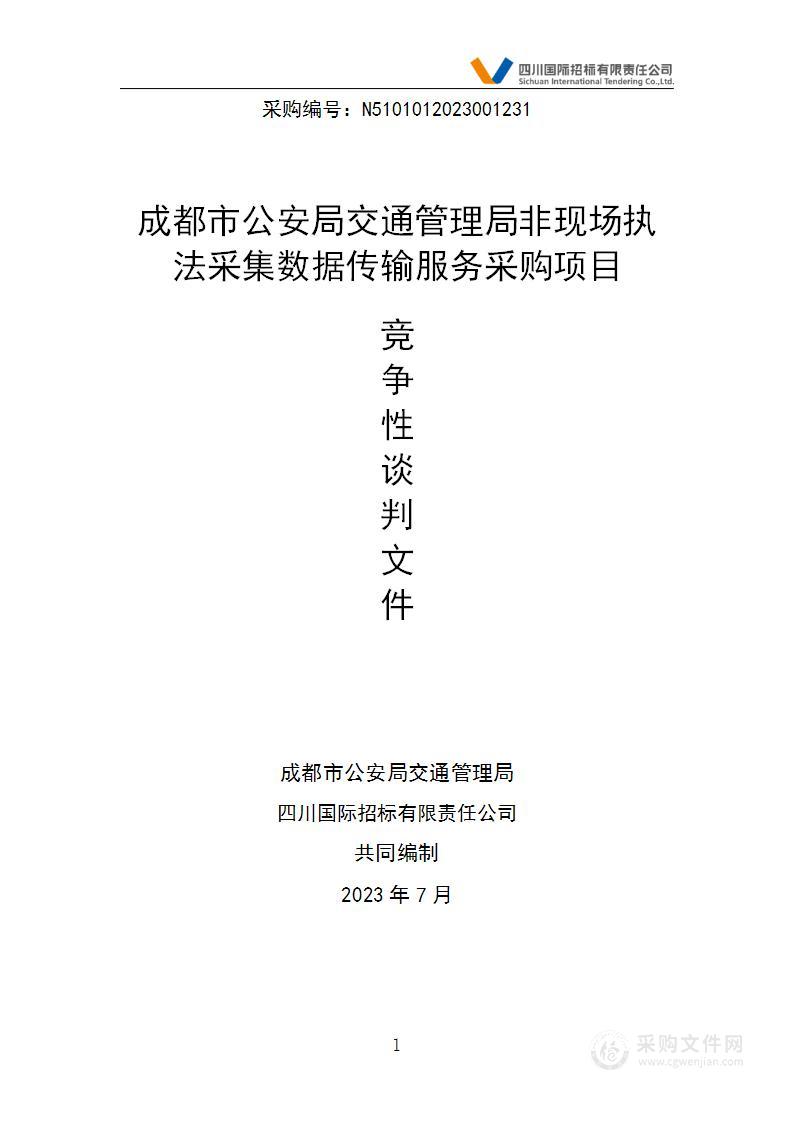 四川国际招标有限责任公司
Sichuan International Tendering Co.,Ltd.

采购编号：N5101012023001231

成都市公安局交通管理局非现场执法采集数据传输服务采购项目

竞
争
性
谈
判
文
件

成都市公安局交通管理局
四川国际招标有限责任公司
共同编制
2023 年 7 月

1

采购文件网
www.cgwenjian.com